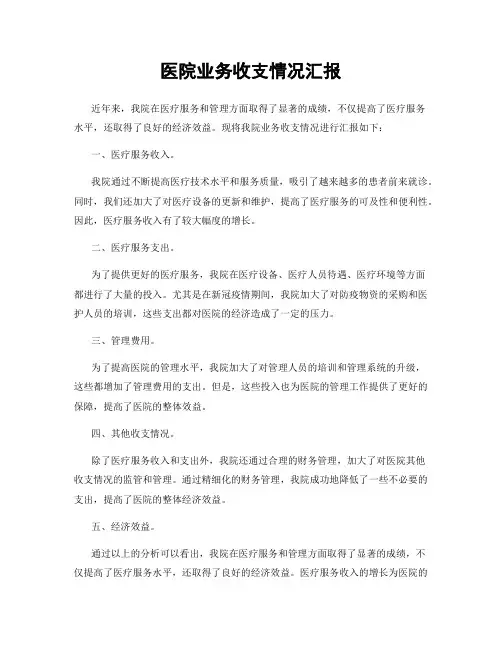 医院业务收支情况汇报

近年来，我院在医疗服务和管理方面取得了显著的成绩，不仅提高了医疗服务水平，还取得了良好的经济效益。现将我院业务收支情况进行汇报如下：

一、医疗服务收入。

我院通过不断提高医疗技术水平和服务质量，吸引了越来越多的患者前来就诊。同时，我们还加大了对医疗设备的更新和维护，提高了医疗服务的可及性和便利性。因此，医疗服务收入有了较大幅度的增长。

二、医疗服务支出。

为了提供更好的医疗服务，我院在医疗设备、医疗人员待遇、医疗环境等方面都进行了大量的投入。尤其是在新冠疫情期间，我院加大了对防疫物资的采购和医护人员的培训，这些支出都对医院的经济造成了一定的压力。

三、管理费用。

为了提高医院的管理水平，我院加大了对管理人员的培训和管理系统的升级，这些都增加了管理费用的支出。但是，这些投入也为医院的管理工作提供了更好的保障，提高了医院的整体效益。

四、其他收支情况。

除了医疗服务收入和支出外，我院还通过合理的财务管理，加大了对医院其他收支情况的监管和管理。通过精细化的财务管理，我院成功地降低了一些不必要的支出，提高了医院的整体经济效益。

五、经济效益。

通过以上的分析可以看出，我院在医疗服务和管理方面取得了显著的成绩，不仅提高了医疗服务水平，还取得了良好的经济效益。医疗服务收入的增长为医院的